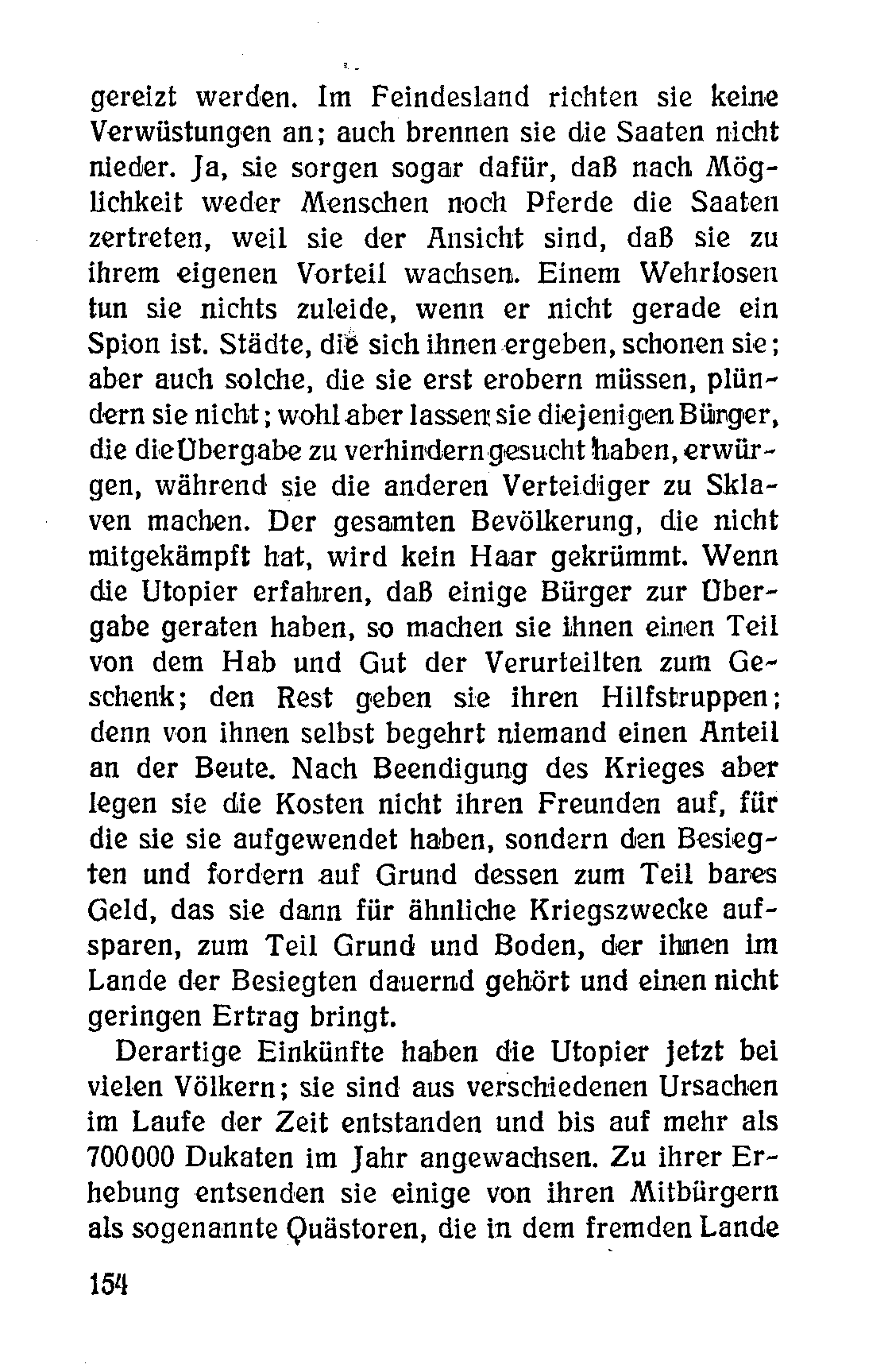 gereizt werden. Im Feindesland richten sie keine Verwüstungen an; auch brennen sie die Saaten nicht nieder. Ja, sie sorgen sogar dafür, daß nach Möglichkeit weder Menschen noch Pferde die Saaten zertreten, weil sie der Ansicht sind, daß sie zu ihrem eigenen Vorteil wachsen. Einem Wehrlosen tun sie nichts zuleide, wenn er nicht gerade ein Spion ist. Städte, die sich ihnen ergeben, schonen sie; aber auch solche, die sie erst erobern müssen, plündern sie nicht; wohl aber lassen sie diejenigen Bürger, die die Übergabe zu verhindern gesucht haben, erwürgen, während sie die anderen Verteidiger zu Sklaven machen. Der gesamten Bevölkerung, die nicht mitgekämpft hat, wird kein Haar gekrümmt. Wenn die Utopier erfahren, daß einige Bürger zur Übergabe geraten haben, so machen sie ihnen einen Teil von dem Hab und Gut der Verurteilten zum Geschenk; den Rest geben sie ihren Hilfstruppen; denn von ihnen selbst begehrt niemand einen Anteil an der Beute. Nach Beendigung des Krieges aber legen sie die Kosten nicht ihren Freunden auf, für die sie sie aufgewendet haben, sondern den Besiegten und fordern auf Grund dessen zum Teil bares Geld, das sie dann für ähnliche Kriegszwecke aufsparen, zum Teil Grund und Boden, der ihnen im Lande der Besiegten dauernd gehört und einen nicht geringen Ertrag bringt.

Derartige Einkünfte haben die Utopier jetzt bei vielen Völkern; sie sind aus verschiedenen Ursachen im Laufe der Zeit entstanden und bis auf mehr als 700000 Dukaten im Jahr angewachsen. Zu ihrer Erhebung entsenden sie einige von ihren Mitbürgern als sogenannte Quästoren, die in dem fremden Lande

154